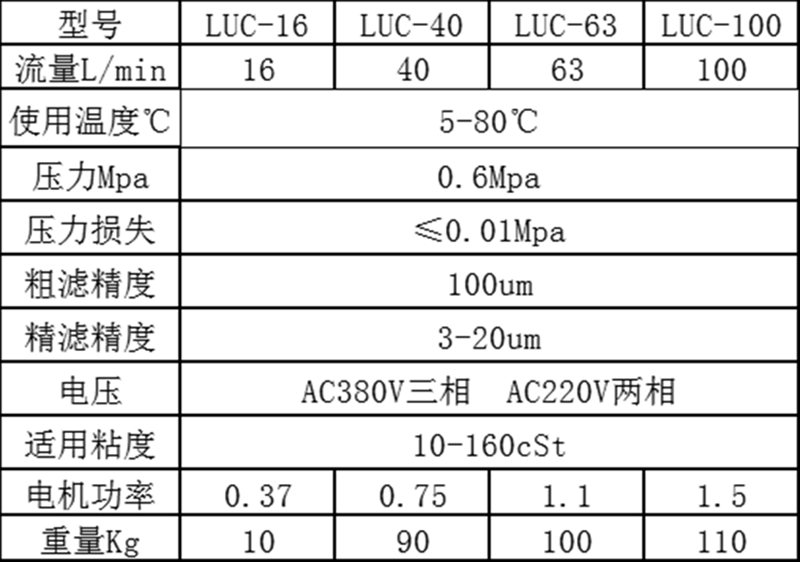 | 型号 | LUC-16 | LUC-40 | LUC-63 | LUC-100 |
|---|---|---|---|---|
| 流量L/min | 16 | 40 | 63 | 100 |
| 使用温度℃ | 5-80℃ | | | |
| 压力Mpa | 0.6Mpa | | | |
| 压力损失 | ≤0.01Mpa | | | |
| 粗滤精度 | 100um | | | |
| 精滤精度 | 3-20um | | | |
| 电压 | AC380V三相 AC220V两相 | | | |
| 适用粘度 | 10-160cSt | | | |
| 电机功率 | 0.37 | 0.75 | 1.1 | 1.5 |
| 重量Kg | 10 | 90 | 100 | 110 |